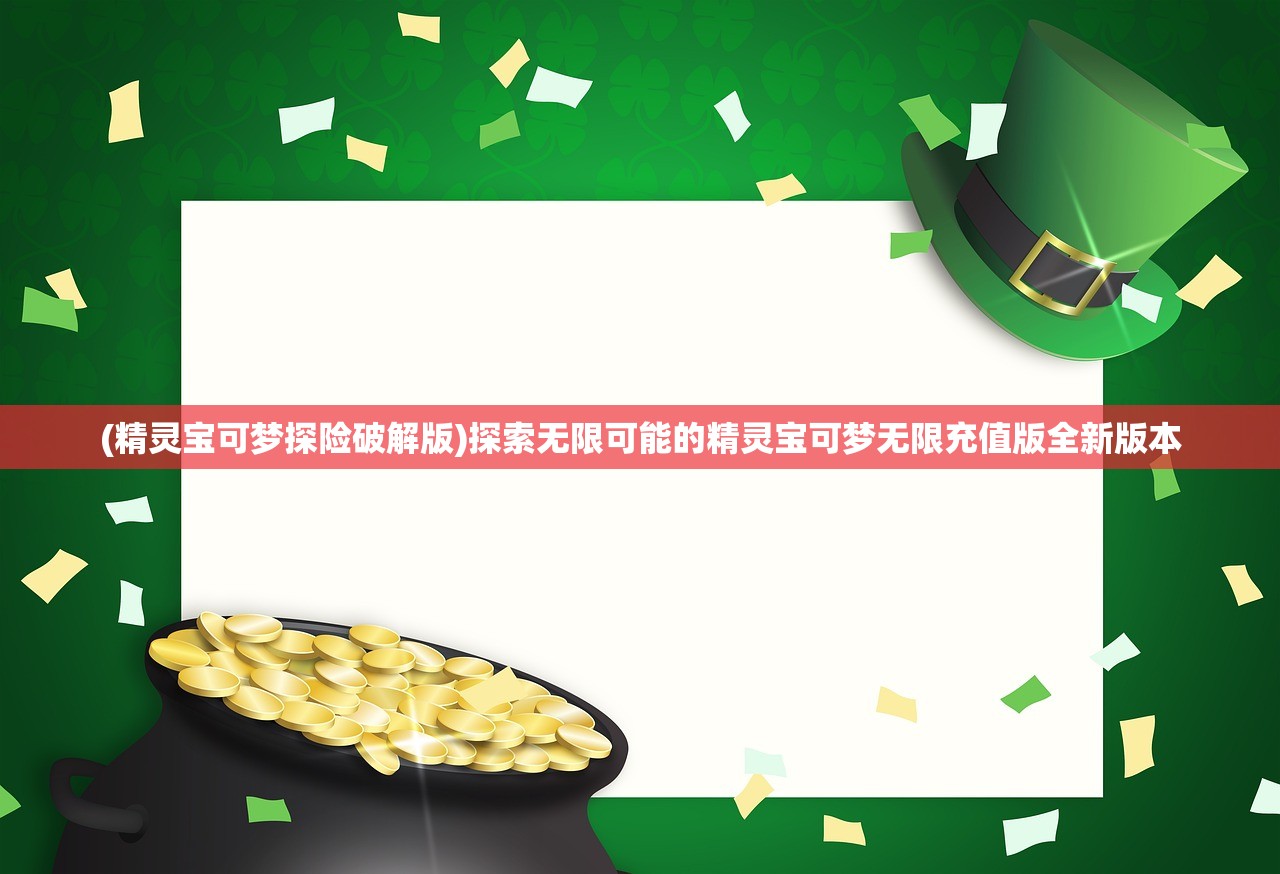 (精灵宝可梦探险破解版)探索无限可能的精灵宝可梦无限充值版全新版本